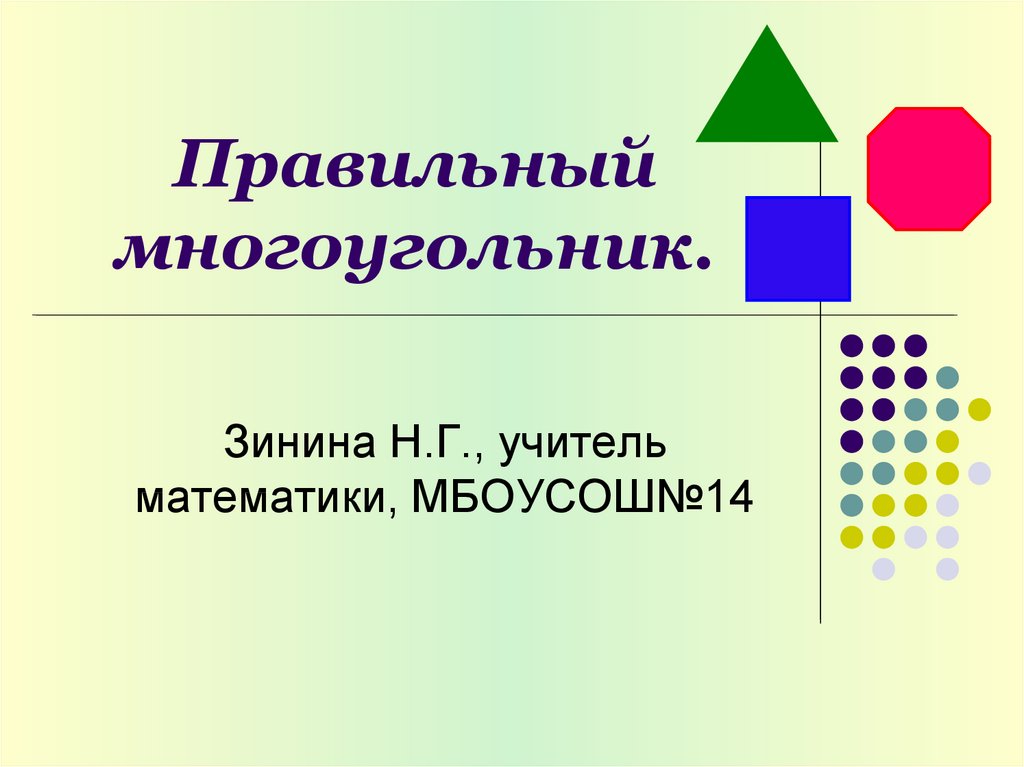 Правильный многоугольник.

Зинина Н.Г., учитель математики, МБОУСОШ№14